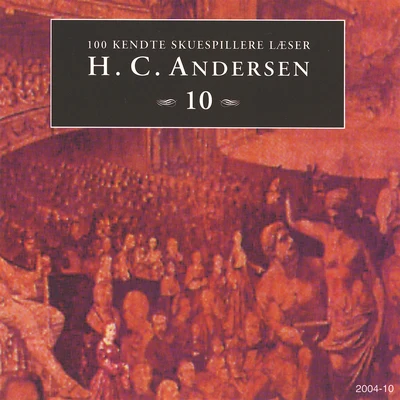 100 KENDTE SKUESPILLERE LÆSER
H. C. ANDERSEN
10

2004-10